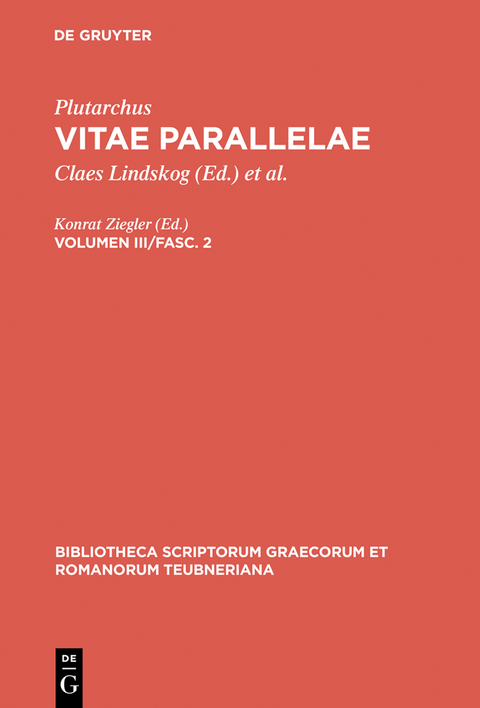 DE GRUYTER

Plutarchus

VITAE PARALLELAE

Claes Lindskog (Ed.) et al.

Konrat Ziegler (Ed.)

VOLUMEN III/FASC. 2

BIBLIOTHECA SCRIPTORUM GRAECORUM ET ROMANORUM TEUBNERIANA

DE G